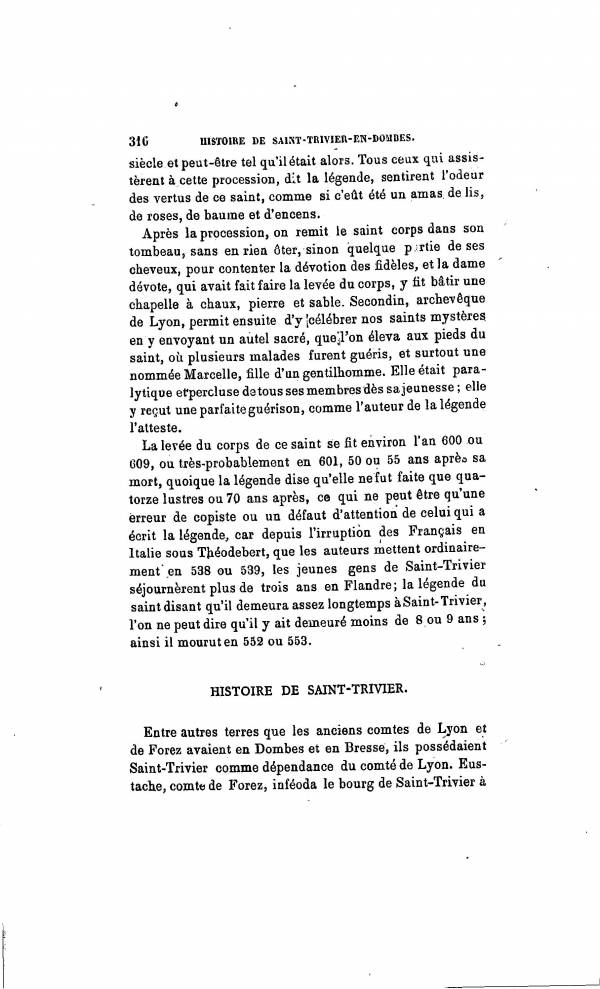 316 HISTOIRE DE SAINT-TRIVIER-EN-DOMBES.

siècle et peut-être tel qu'il était alors. Tous ceux qui assistèrent à cette procession, dit la légende, sentirent l'odeur des vertus de ce saint, comme si c'eût été un amas de lis, de roses, de baume et d'encens.

Après la procession, on remit le saint corps dans son tombeau, sans en rien ôter, sinon quelque partie de ses cheveux, pour contenter la dévotion des fidèles, et la dame dévote, qui avait fait faire la levée du corps, y fit bâtir une chapelle à chaux, pierre et sable. Secondin, archevêque de Lyon, permit ensuite d'y célébrer nos saints mystères en y envoyant un autel sacré, que l'on éleva aux pieds du saint, où plusieurs malades furent guéris, et surtout une nommée Marcelle, fille d'un gentilhomme. Elle était paralytique et percluse de tous ses membres dès sa jeunesse ; elle y reçut une parfaite guérison, comme l'auteur de la légende l'atteste.

La levée du corps de ce saint se fit environ l'an 600 ou 609, ou très-probablement en 601, 50 ou 55 ans après sa mort, quoique la légende dise qu'elle ne fut faite que quatorze lustres ou 70 ans après, ce qui ne peut être qu'une erreur de copiste ou un défaut d'attention de celui qui a écrit la légende, car depuis l'irruption des Français en Italie sous Théodebert, que les auteurs mettent ordinairement en 538 ou 539, les jeunes gens de Saint-Trivier séjournèrent plus de trois ans en Flandre; la légende du saint disant qu'il demeura assez longtemps à Saint-Trivier, l'on ne peut dire qu'il y ait demeuré moins de 8 ou 9 ans ; ainsi il mourut en 552 ou 553.

HISTOIRE DE SAINT-TRIVIER.

Entre autres terres que les anciens comtes de Lyon et de Forez avaient en Dombes et en Bresse, ils possédaient Saint-Trivier comme dépendance du comté de Lyon. Eustache, comte de Forez, inféoda le bourg de Saint-Trivier à